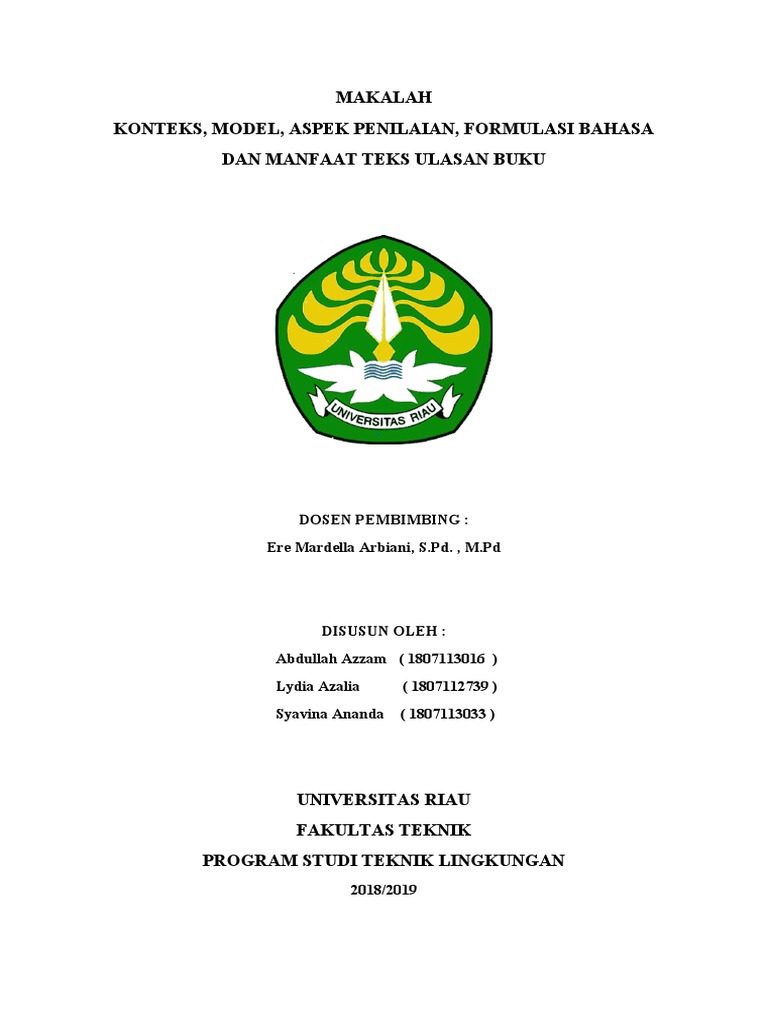 MAKALAH
KONTEKS, MODEL, ASPEK PENILAIAN, FORMULASI BAHASA
DAN MANFAAT TEKS ULASAN BUKU

UNIVERSITAS RIAU

DOSEN PEMBIMBING :
Ere Mardella Arbiani, S.Pd. , M.Pd

DISUSUN OLEH :
Abdullah Azzam ( 1807113016 )
Lydia Azalia ( 1807112739 )
Syavina Ananda ( 1807113033 )

UNIVERSITAS RIAU
FAKULTAS TEKNIK
PROGRAM STUDI TEKNIK LINGKUNGAN
2018/2019